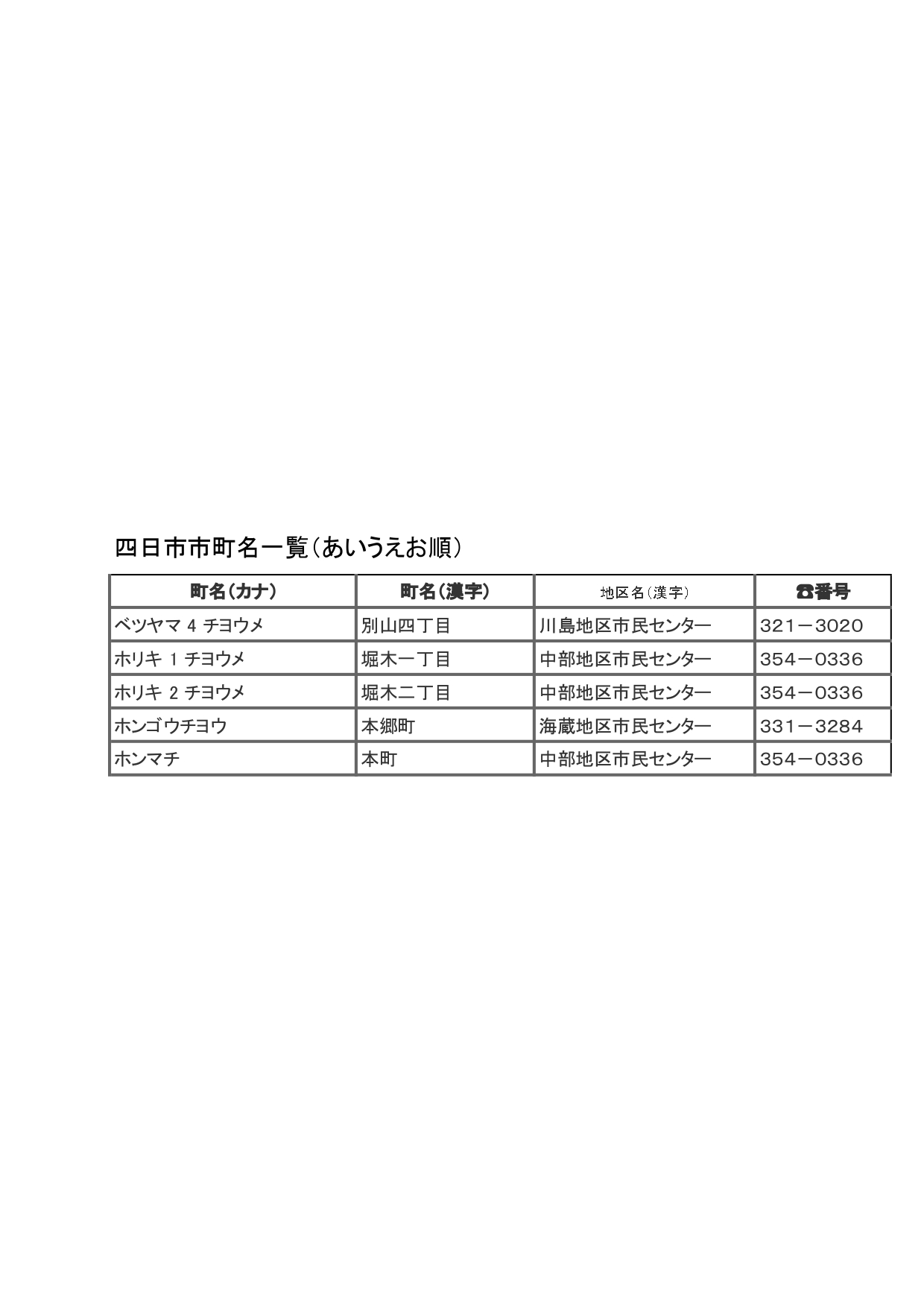 四日市市町名一覧（あいうえお順）

| 町名（カナ） | 町名（漢字） | 地区名（漢字） | ☎番号 |
|---|---|---|---|
| ベツヤマ 4 チヨウメ | 別山四丁目 | 川島地区市民センター | 321－3020 |
| ホリキ 1 チヨウメ | 堀木一丁目 | 中部地区市民センター | 354－0336 |
| ホリキ 2 チヨウメ | 堀木二丁目 | 中部地区市民センター | 354－0336 |
| ホンゴウチヨウ | 本郷町 | 海蔵地区市民センター | 331－3284 |
| ホンマチ | 本町 | 中部地区市民センター | 354－0336 |